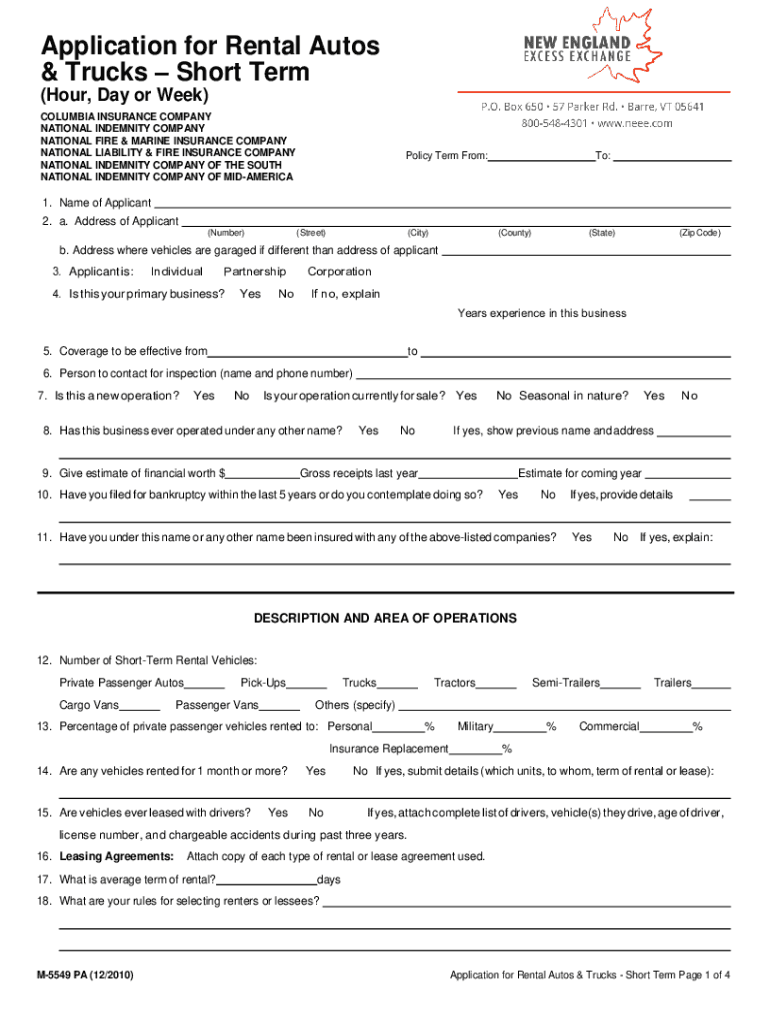 Application for Rental Autos & Trucks – Short Term

(Hour, Day or Week)

NEW ENGLAND
EXCESS EXCHANGE

P.O. Box 650 • 57 Parker Rd. • Barre, VT 05641
800-548-4301 • www.neee.com

COLUMBIA INSURANCE COMPANY
NATIONAL INDEMNITY COMPANY
NATIONAL FIRE & MARINE INSURANCE COMPANY
NATIONAL LIABILITY & FIRE INSURANCE COMPANY
NATIONAL INDEMNITY COMPANY OF THE SOUTH
NATIONAL INDEMNITY COMPANY OF MID-AMERICA

Policy Term From: To:

1. Name of Applicant
2. a. Address of Applicant
(Number) (Street) (City) (County) (State) (Zip Code)
b. Address where vehicles are garaged if different than address of applicant
3. Applicant is: Individual Partnership Corporation
4. Is this your primary business? Yes No If no, explain
Years experience in this business
5. Coverage to be effective from to
6. Person to contact for inspection (name and phone number)
7. Is this a new operation? Yes No Is your operation currently for sale? Yes No Seasonal in nature? Yes No
8. Has this business ever operated under any other name? Yes No If yes, show previous name and address
9. Give estimate of financial worth $ Gross receipts last year Estimate for coming year
10. Have you filed for bankruptcy within the last 5 years or do you contemplate doing so? Yes No If yes, provide details
11. Have you under this name or any other name been insured with any of the above-listed companies? Yes No If yes, explain:

DESCRIPTION AND AREA OF OPERATIONS

12. Number of Short-Term Rental Vehicles:
Private Passenger Autos Pick-Ups Trucks Tractors Semi-Trailers Trailers
Cargo Vans Passenger Vans Others (specify)
13. Percentage of private passenger vehicles rented to: Personal % Military % Commercial %
Insurance Replacement %
14. Are any vehicles rented for 1 month or more? Yes No If yes, submit details (which units, to whom, term of rental or lease):
15. Are vehicles ever leased with drivers? Yes No If yes, attach complete list of drivers, vehicle(s) they drive, age of driver, license number, and chargeable accidents during past three years.
16. Leasing Agreements: Attach copy of each type of rental or lease agreement used.
17. What is average term of rental? days
18. What are your rules for selecting renters or lessees?

M-5549 PA (12/2010)
Application for Rental Autos & Trucks - Short Term Page 1 of 4